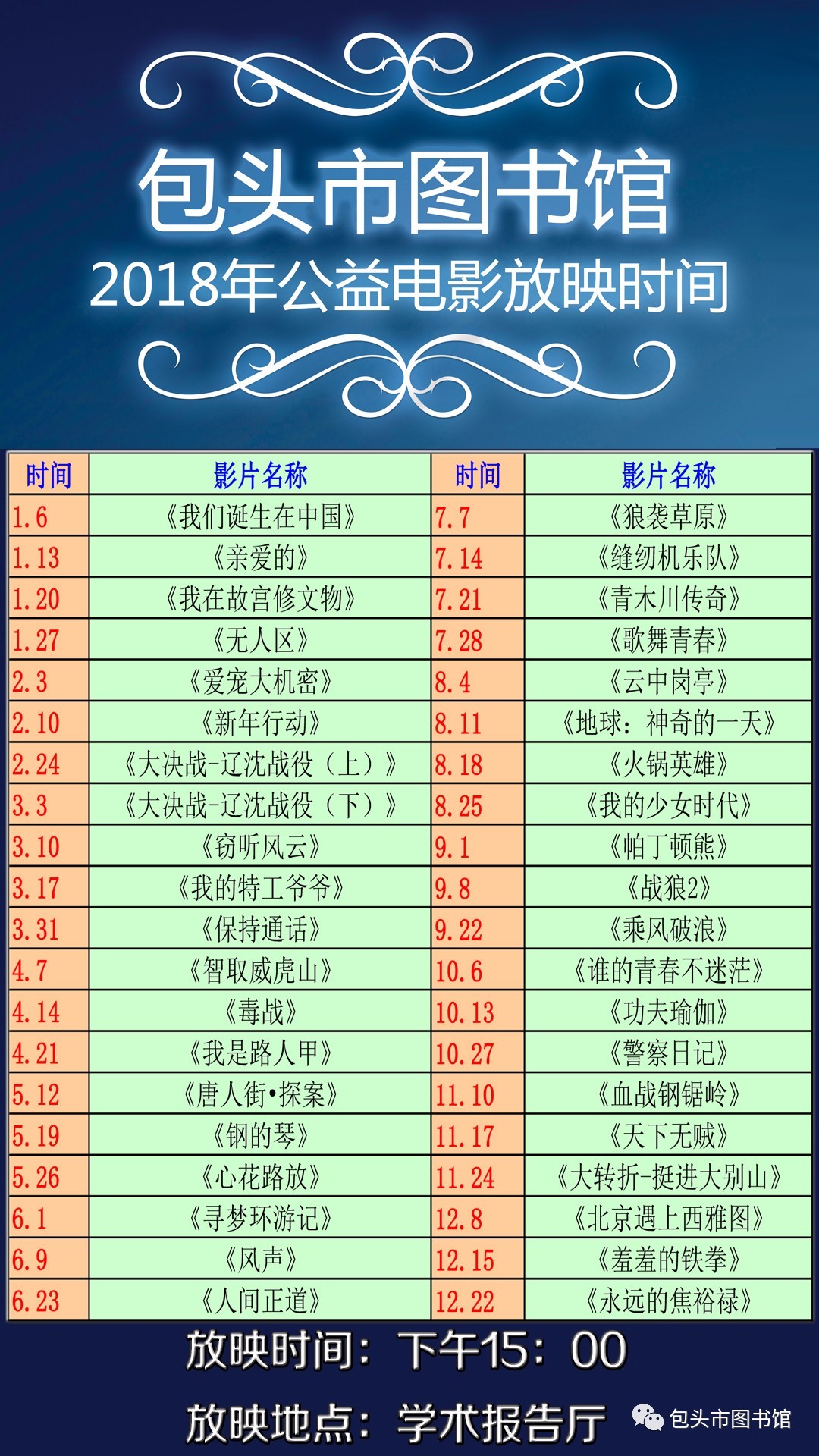 包头市图书馆
2018年公益电影放映时间

| 时间 | 影片名称 | 时间 | 影片名称 |
|---|---|---|---|
| 1.6 | 《我们诞生在中国》 | 7.7 | 《狼袭草原》 |
| 1.13 | 《亲爱的》 | 7.14 | 《缝纫机乐队》 |
| 1.20 | 《我在故宫修文物》 | 7.21 | 《青木川传奇》 |
| 1.27 | 《无人区》 | 7.28 | 《歌舞青春》 |
| 2.3 | 《爱宠大机密》 | 8.4 | 《云中岗亭》 |
| 2.10 | 《新年行动》 | 8.11 | 《地球：神奇的一天》 |
| 2.24 | 《大决战-辽沈战役（上）》 | 8.18 | 《火锅英雄》 |
| 3.3 | 《大决战-辽沈战役（下）》 | 8.25 | 《我的少女时代》 |
| 3.10 | 《窃听风云》 | 9.1 | 《帕丁顿熊》 |
| 3.17 | 《我的特工爷爷》 | 9.8 | 《战狼2》 |
| 3.31 | 《保持通话》 | 9.22 | 《乘风破浪》 |
| 4.7 | 《智取威虎山》 | 10.6 | 《谁的青春不迷茫》 |
| 4.14 | 《毒战》 | 10.13 | 《功夫瑜伽》 |
| 4.21 | 《我是路人甲》 | 10.27 | 《警察日记》 |
| 5.12 | 《唐人街•探案》 | 11.10 | 《血战钢锯岭》 |
| 5.19 | 《钢的琴》 | 11.17 | 《天下无贼》 |
| 5.26 | 《心花路放》 | 11.24 | 《大转折-挺进大别山》 |
| 6.1 | 《寻梦环游记》 | 12.8 | 《北京遇上西雅图》 |
| 6.9 | 《风声》 | 12.15 | 《羞羞的铁拳》 |
| 6.23 | 《人间正道》 | 12.22 | 《永远的焦裕禄》 |

放映时间：下午15：00

放映地点：学术报告厅

包头市图书馆